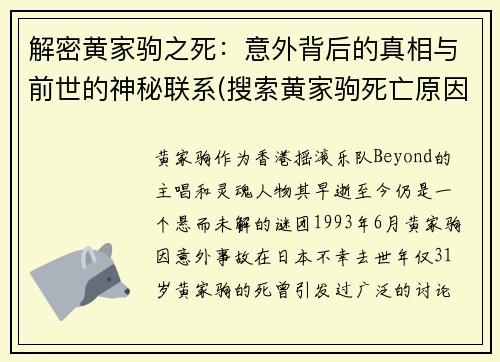 解密黄家驹之死：意外背后的真相与前世的神秘联系(搜索黄家驹死亡原因

黄家驹作为香港摇滚乐队Beyond的主唱和灵魂人物其早逝至今仍是一个悬而未解的谜团1993年6月黄家驹因意外事故在日本不幸去世年仅31岁黄家驹的死曾引发过广泛的讨论